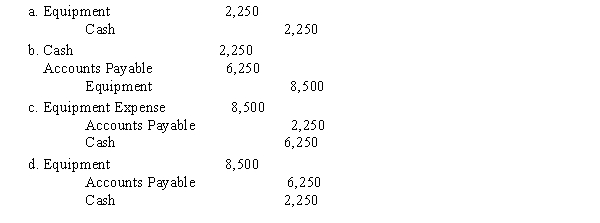 a. Equipment 2,250
Cash 2,250

b. Cash 2,250
Accounts Payable 6,250
Equipment 8,500

c. Equipment Expense 8,500
Accounts Payable 2,250
Cash 6,250

d. Equipment 8,500
Accounts Payable 6,250
Cash 2,250